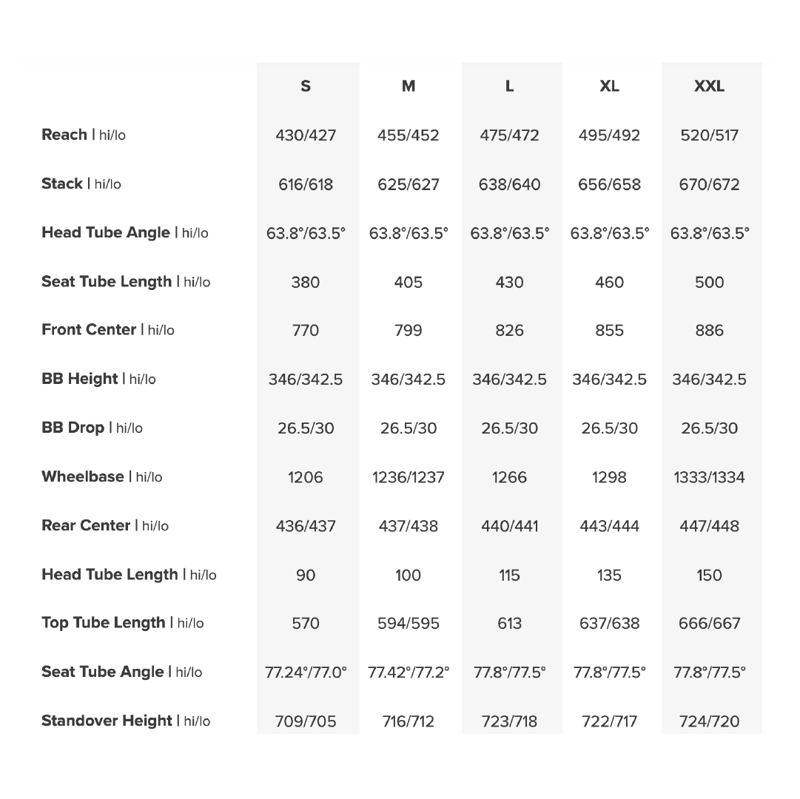 | | S | M | L | XL | XXL |
|---|---|---|---|---|---|
| Reach \| hi/lo | 430/427 | 455/452 | 475/472 | 495/492 | 520/517 |
| Stack \| hi/lo | 616/618 | 625/627 | 638/640 | 656/658 | 670/672 |
| Head Tube Angle \| hi/lo | 63.8°/63.5° | 63.8°/63.5° | 63.8°/63.5° | 63.8°/63.5° | 63.8°/63.5° |
| Seat Tube Length \| hi/lo | 380 | 405 | 430 | 460 | 500 |
| Front Center \| hi/lo | 770 | 799 | 826 | 855 | 886 |
| BB Height \| hi/lo | 346/342.5 | 346/342.5 | 346/342.5 | 346/342.5 | 346/342.5 |
| BB Drop \| hi/lo | 26.5/30 | 26.5/30 | 26.5/30 | 26.5/30 | 26.5/30 |
| Wheelbase \| hi/lo | 1206 | 1236/1237 | 1266 | 1298 | 1333/1334 |
| Rear Center \| hi/lo | 436/437 | 437/438 | 440/441 | 443/444 | 447/448 |
| Head Tube Length \| hi/lo | 90 | 100 | 115 | 135 | 150 |
| Top Tube Length \| hi/lo | 570 | 594/595 | 613 | 637/638 | 666/667 |
| Seat Tube Angle \| hi/lo | 77.24°/77.0° | 77.42°/77.2° | 77.8°/77.5° | 77.8°/77.5° | 77.8°/77.5° |
| Standover Height \| hi/lo | 709/705 | 716/712 | 723/718 | 722/717 | 724/720 |